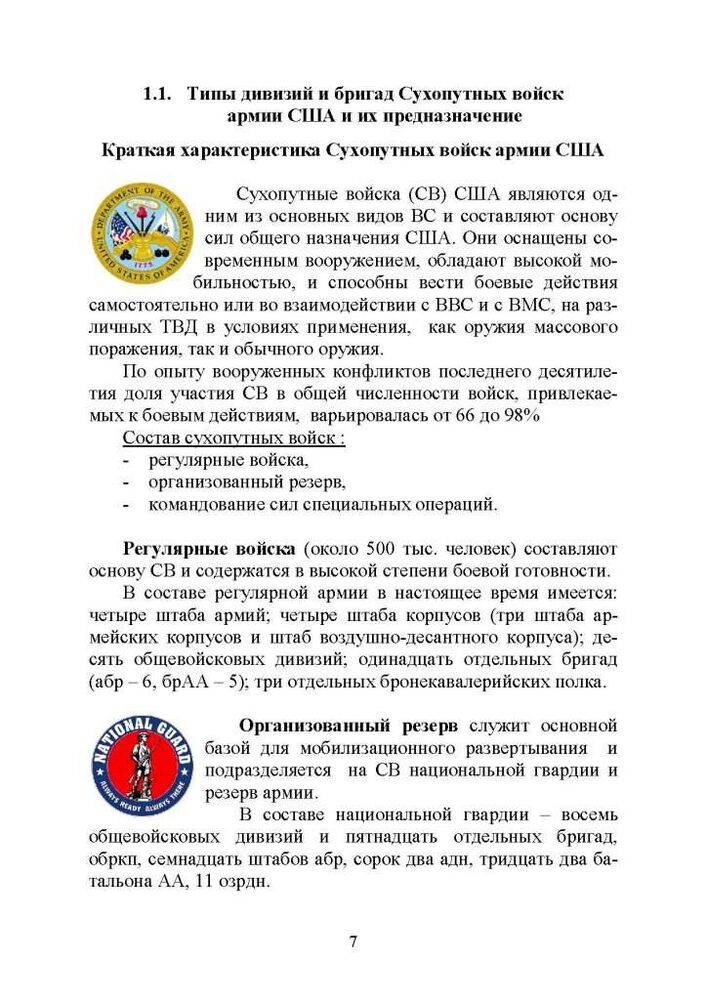 1.1. Типы дивизий и бригад Сухопутных войск армии США и их предназначение

Краткая характеристика Сухопутных войск армии США

DEPARTMENT OF THE ARMY
UNITED STATES OF AMERICA
1775

Сухопутные войска (СВ) США являются одним из основных видов ВС и составляют основу сил общего назначения США. Они оснащены современным вооружением, обладают высокой мобильностью, и способны вести боевые действия самостоятельно или во взаимодействии с ВВС и с ВМС, на различных ТВД в условиях применения, как оружия массового поражения, так и обычного оружия.

По опыту вооруженных конфликтов последнего десятилетия доля участия СВ в общей численности войск, привлекаемых к боевым действиям, варьировалась от 66 до 98%

Состав сухопутных войск :
- регулярные войска,
- организованный резерв,
- командование сил специальных операций.

Регулярные войска (около 500 тыс. человек) составляют основу СВ и содержатся в высокой степени боевой готовности.

В составе регулярной армии в настоящее время имеется: четыре штаба армий; четыре штаба корпусов (три штаба армейских корпусов и штаб воздушно-десантного корпуса); десять общевойсковых дивизий; одинадцать отдельных бригад (абр – 6, брАА – 5); три отдельных бронекавалерийских полка.

NATIONAL GUARD
ALWAYS READY ALWAYS THERE

Организованный резерв служит основной базой для мобилизационного развертывания и подразделяется на СВ национальной гвардии и резерв армии.

В составе национальной гвардии – восемь общевойсковых дивизий и пятнадцать отдельных бригад, обркп, семнадцать штабов абр, сорок два адн, тридцать два батальона АА, 11 озрдн.

7